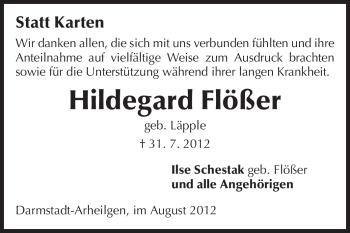 Statt Karten

Wir danken allen, die sich mit uns verbunden fühlten und ihre Anteilnahme auf vielfältige Weise zum Ausdruck brachten sowie für die Unterstützung während ihrer langen Krankheit.

Hildegard Flößer

geb. Läpple

† 31. 7. 2012

Ilse Schestak geb. Flößer
und alle Angehörigen

Darmstadt-Arheilgen, im August 2012